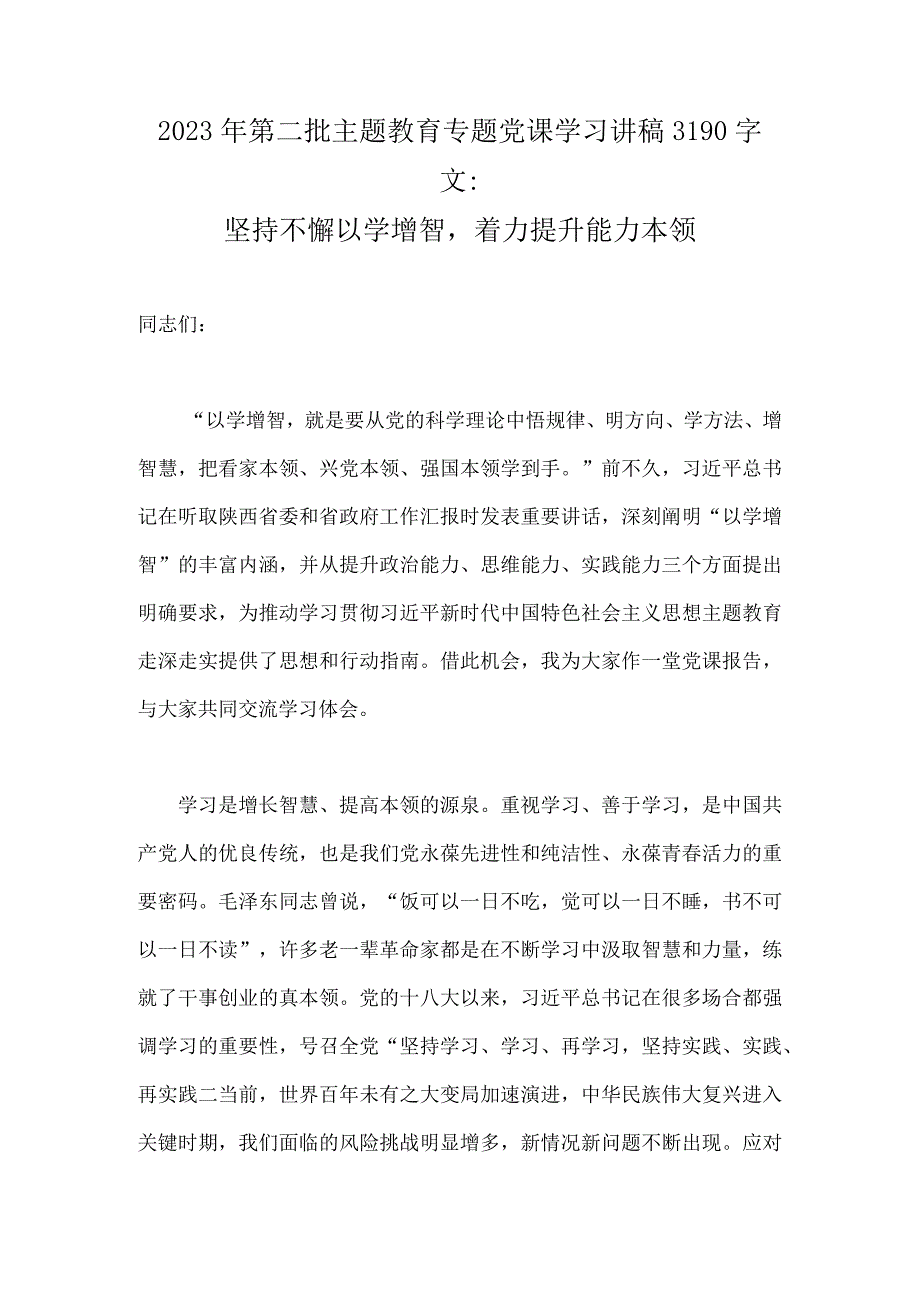 2023年第二批主题教育专题党课学习讲稿3190字文：

坚持不懈以学增智，着力提升能力本领

同志们：

“以学增智，就是要从党的科学理论中悟规律、明方向、学方法、增智慧，把看家本领、兴党本领、强国本领学到手。”前不久，习近平总书记在听取陕西省委和省政府工作汇报时发表重要讲话，深刻阐明“以学增智”的丰富内涵，并从提升政治能力、思维能力、实践能力三个方面提出明确要求，为推动学习贯彻习近平新时代中国特色社会主义思想主题教育走深走实提供了思想和行动指南。借此机会，我为大家作一堂党课报告，与大家共同交流学习体会。

学习是增长智慧、提高本领的源泉。重视学习、善于学习，是中国共产党人的优良传统，也是我们党永葆先进性和纯洁性、永葆青春活力的重要密码。毛泽东同志曾说，“饭可以一日不吃，觉可以一日不睡，书不可以一日不读”，许多老一辈革命家都是在不断学习中汲取智慧和力量，练就了干事创业的真本领。党的十八大以来，习近平总书记在很多场合都强调学习的重要性，号召全党“坚持学习、学习、再学习，坚持实践、实践、再实践二当前，世界百年未有之大变局加速演进，中华民族伟大复兴进入关键时期，我们面临的风险挑战明显增多，新情况新问题不断出现。应对